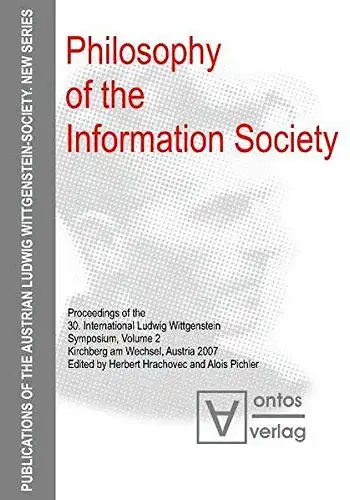 PUBLICATIONS OF THE AUSTRIAN LUDWIG WITTGENSTEIN-SOCIETY. NEW SERIES

Philosophy of the Information Society

Proceedings of the 30. International Ludwig Wittgenstein Symposium, Volume 2
Kirchberg am Wechsel, Austria 2007
Edited by Herbert Hrachovec and Alois Pichler

ontos
verlag